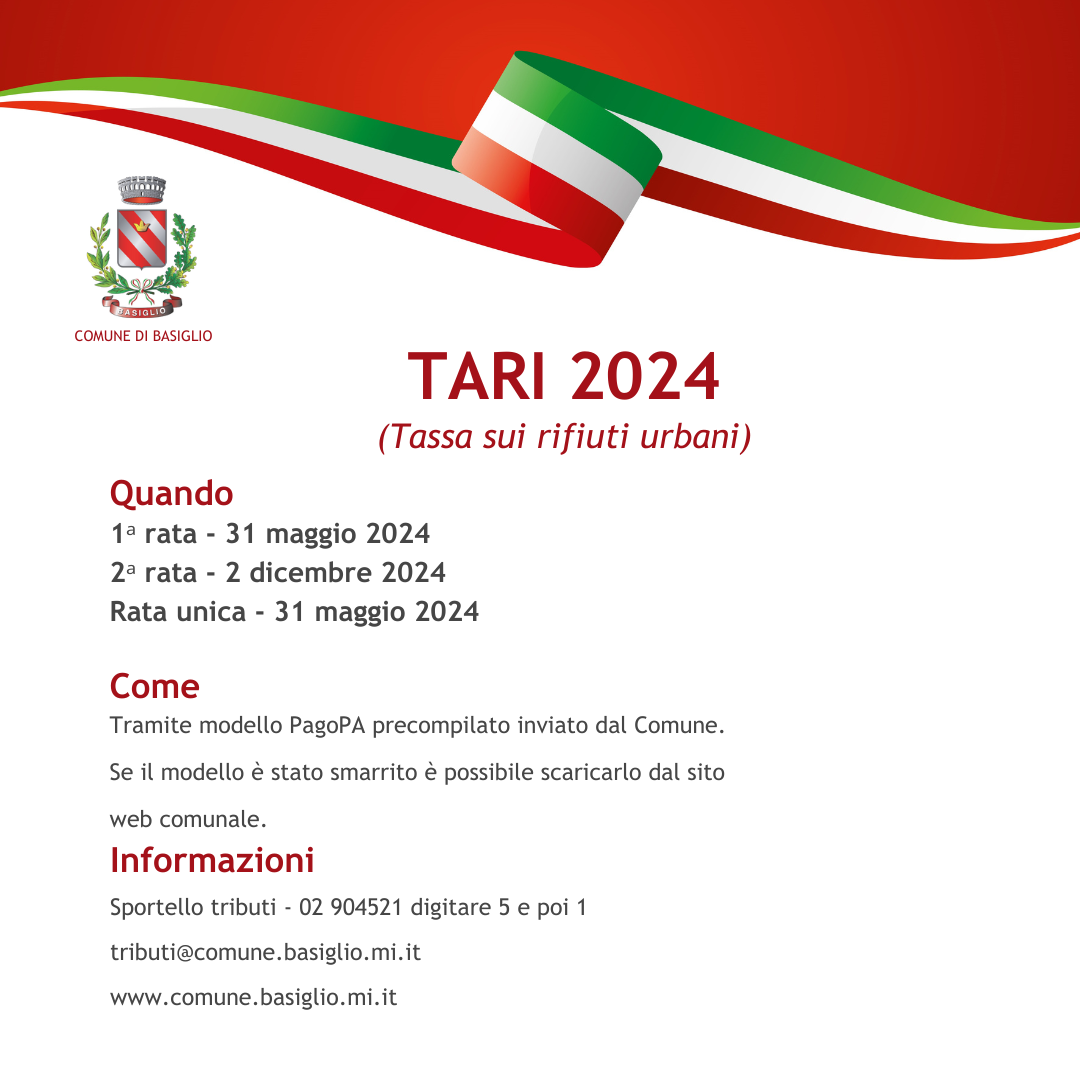 BASIGLIO
COMUNE DI BASIGLIO

TARI 2024
(Tassa sui rifiuti urbani)

Quando
1ª rata - 31 maggio 2024
2ª rata - 2 dicembre 2024
Rata unica - 31 maggio 2024

Come
Tramite modello PagoPA precompilato inviato dal Comune.

Se il modello è stato smarrito è possibile scaricarlo dal sito web comunale.

Informazioni
Sportello tributi - 02 904521 digitare 5 e poi 1

tributi@comune.basiglio.mi.it

www.comune.basiglio.mi.it